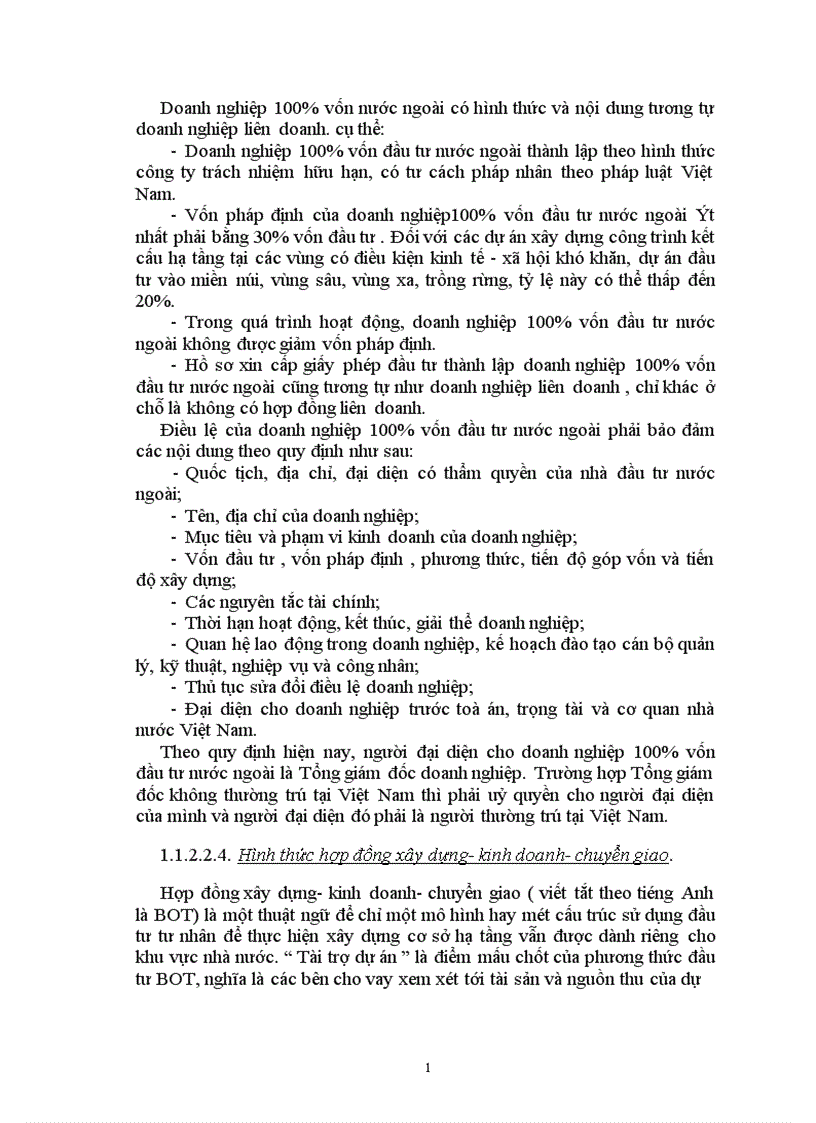 Doanh nghiệp 100% vốn nước ngoài có hình thức và nội dung tương tự doanh nghiệp liên doanh. cụ thể:

- Doanh nghiệp 100% vốn đầu tư nước ngoài thành lập theo hình thức công ty trách nhiệm hữu hạn, có tư cách pháp nhân theo pháp luật Việt Nam.

- Vốn pháp định của doanh nghiệp100% vốn đầu tư nước ngoài Ýt nhất phải bằng 30% vốn đầu tư . Đối với các dự án xây dựng công trình kết cấu hạ tầng tại các vùng có điều kiện kinh tế - xã hội khó khăn, dự án đầu tư vào miền núi, vùng sâu, vùng xa, trồng rừng, tỷ lệ này có thể thấp đến 20%.

- Trong quá trình hoạt động, doanh nghiệp 100% vốn đầu tư nước ngoài không được giảm vốn pháp định.

- Hồ sơ xin cấp giấy phép đầu tư thành lập doanh nghiệp 100% vốn đầu tư nước ngoài cũng tương tự như doanh nghiệp liên doanh , chỉ khác ở chỗ là không có hợp đồng liên doanh.

Điều lệ của doanh nghiệp 100% vốn đầu tư nước ngoài phải bảo đảm các nội dung theo quy định như sau:

- Quốc tịch, địa chỉ, đại diện có thẩm quyền của nhà đầu tư nước ngoài;

- Tên, địa chỉ của doanh nghiệp;

- Mục tiêu và phạm vi kinh doanh của doanh nghiệp;

- Vốn đầu tư , vốn pháp định , phương thức, tiến độ góp vốn và tiến độ xây dựng;

- Các nguyên tắc tài chính;

- Thời hạn hoạt động, kết thúc, giải thể doanh nghiệp;

- Quan hệ lao động trong doanh nghiệp, kế hoạch đào tạo cán bộ quản lý, kỹ thuật, nghiệp vụ và công nhân;

- Thủ tục sửa đổi điều lệ doanh nghiệp;

- Đại diện cho doanh nghiệp trước toà án, trọng tài và cơ quan nhà nước Việt Nam.

Theo quy định hiện nay, người đại diện cho doanh nghiệp 100% vốn đầu tư nước ngoài là Tổng giám đốc doanh nghiệp. Trường hợp Tổng giám đốc không thường trú tại Việt Nam thì phải uỷ quyền cho người đại diện của mình và người đại diện đó phải là người thường trú tại Việt Nam.

1.1.2.2.4. Hình thức hợp đồng xây dựng- kinh doanh- chuyển giao.

Hợp đồng xây dựng- kinh doanh- chuyển giao ( viết tắt theo tiếng Anh là BOT) là một thuật ngữ để chỉ một mô hình hay mét cấu trúc sử dụng đầu tư tư nhân để thực hiện xây dựng cơ sở hạ tầng vẫn được dành riêng cho khu vực nhà nước. “ Tài trợ dự án ” là điểm mấu chốt của phương thức đầu tư BOT, nghĩa là các bên cho vay xem xét tới tài sản và nguồn thu của dự

1